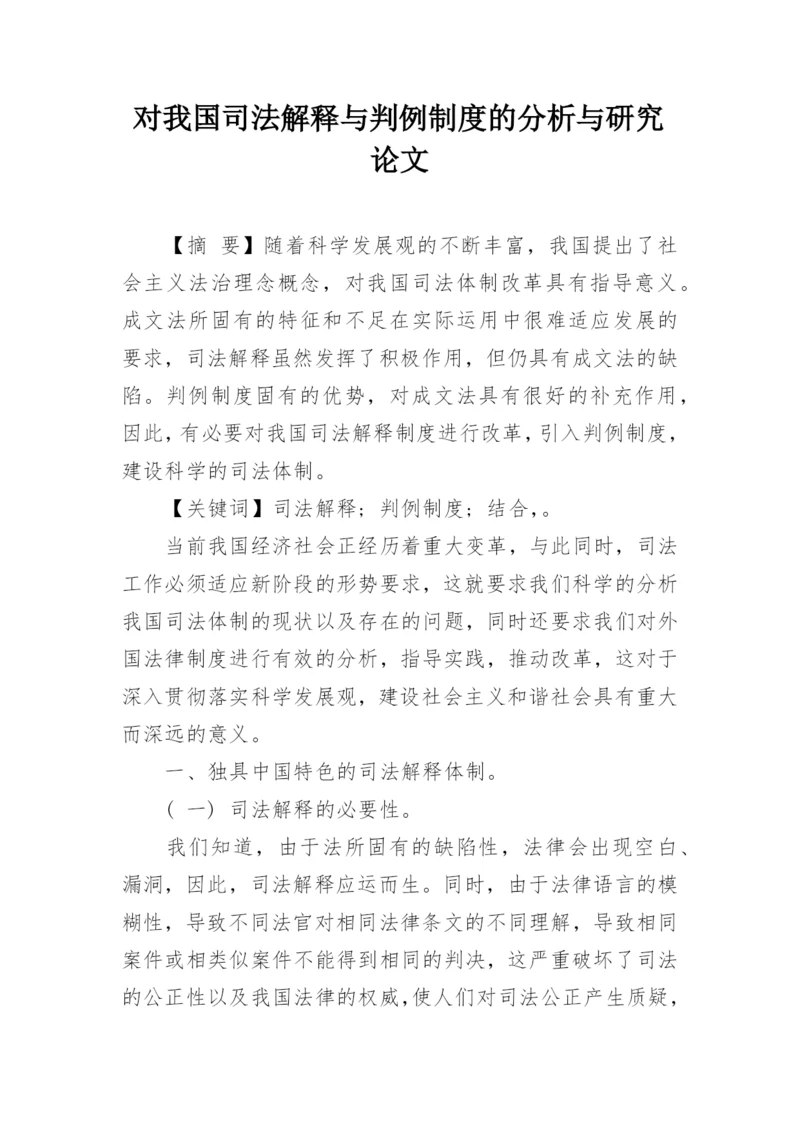 对我国司法解释与判例制度的分析与研究论文

【摘 要】随着科学发展观的不断丰富，我国提出了社会主义法治理念概念，对我国司法体制改革具有指导意义。成文法所固有的特征和不足在实际运用中很难适应发展的要求，司法解释虽然发挥了积极作用，但仍具有成文法的缺陷。判例制度固有的优势，对成文法具有很好的补充作用，因此，有必要对我国司法解释制度进行改革，引入判例制度，建设科学的司法体制。

【关键词】司法解释；判例制度；结合，。

当前我国经济社会正经历着重大变革，与此同时，司法工作必须适应新阶段的形势要求，这就要求我们科学的分析我国司法体制的现状以及存在的问题，同时还要求我们对外国法律制度进行有效的分析，指导实践，推动改革，这对于深入贯彻落实科学发展观，建设社会主义和谐社会具有重大而深远的意义。

一、独具中国特色的司法解释体制。

（一）司法解释的必要性。

我们知道，由于法所固有的缺陷性，法律会出现空白、漏洞，因此，司法解释应运而生。同时，由于法律语言的模糊性，导致不同法官对相同法律条文的不同理解，导致相同案件或相类似案件不能得到相同的判决，这严重破坏了司法的公正性以及我国法律的权威，使人们对司法公正产生质疑，